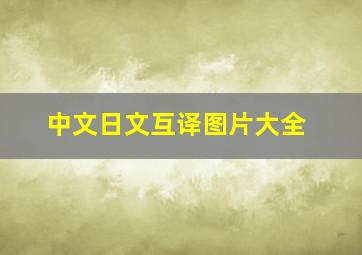 中文日文互译图片大全